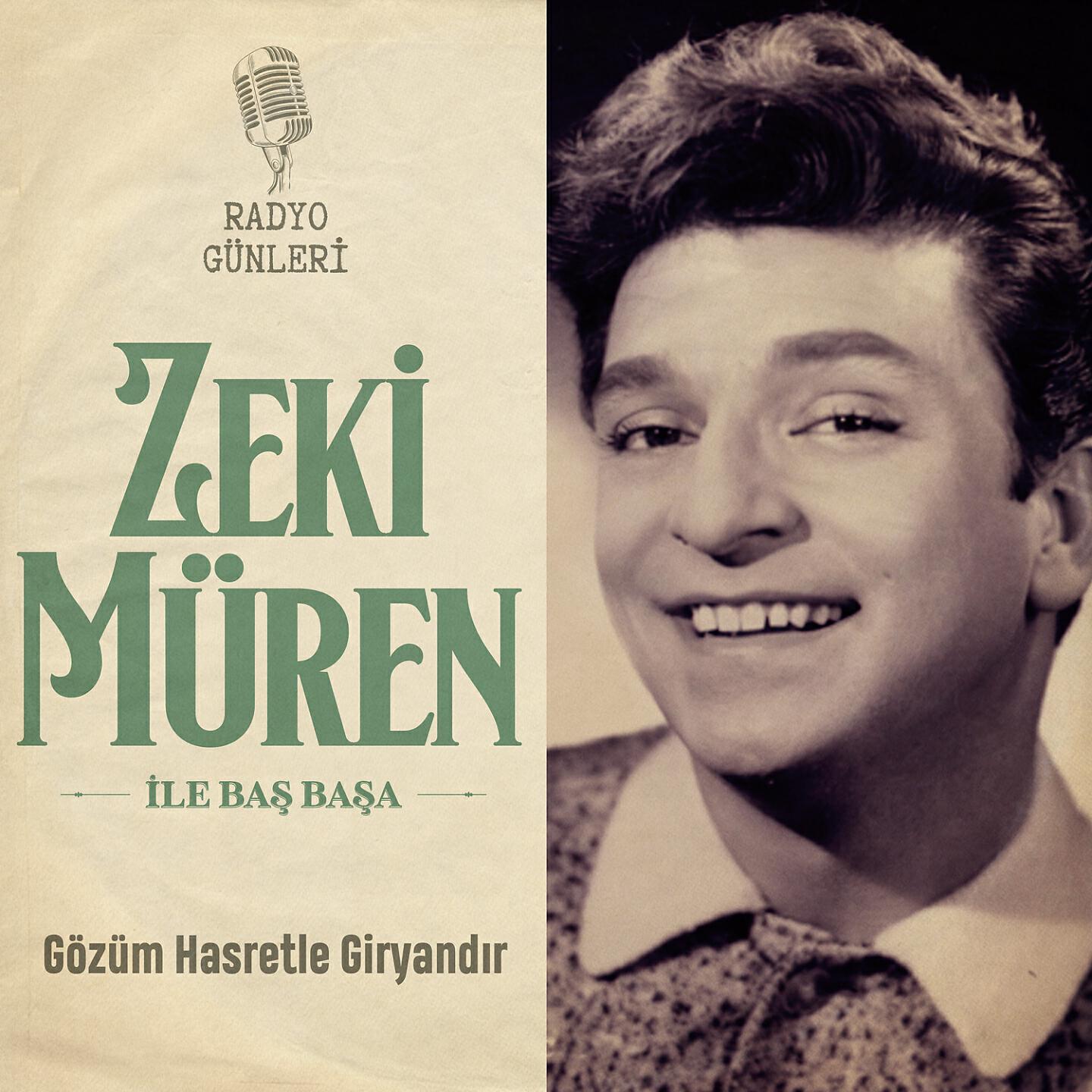 RADYO GÜNLERİ

ZEKİ MÜREN

İLE BAŞ BAŞA

Gözüm Hasretle Giryandır